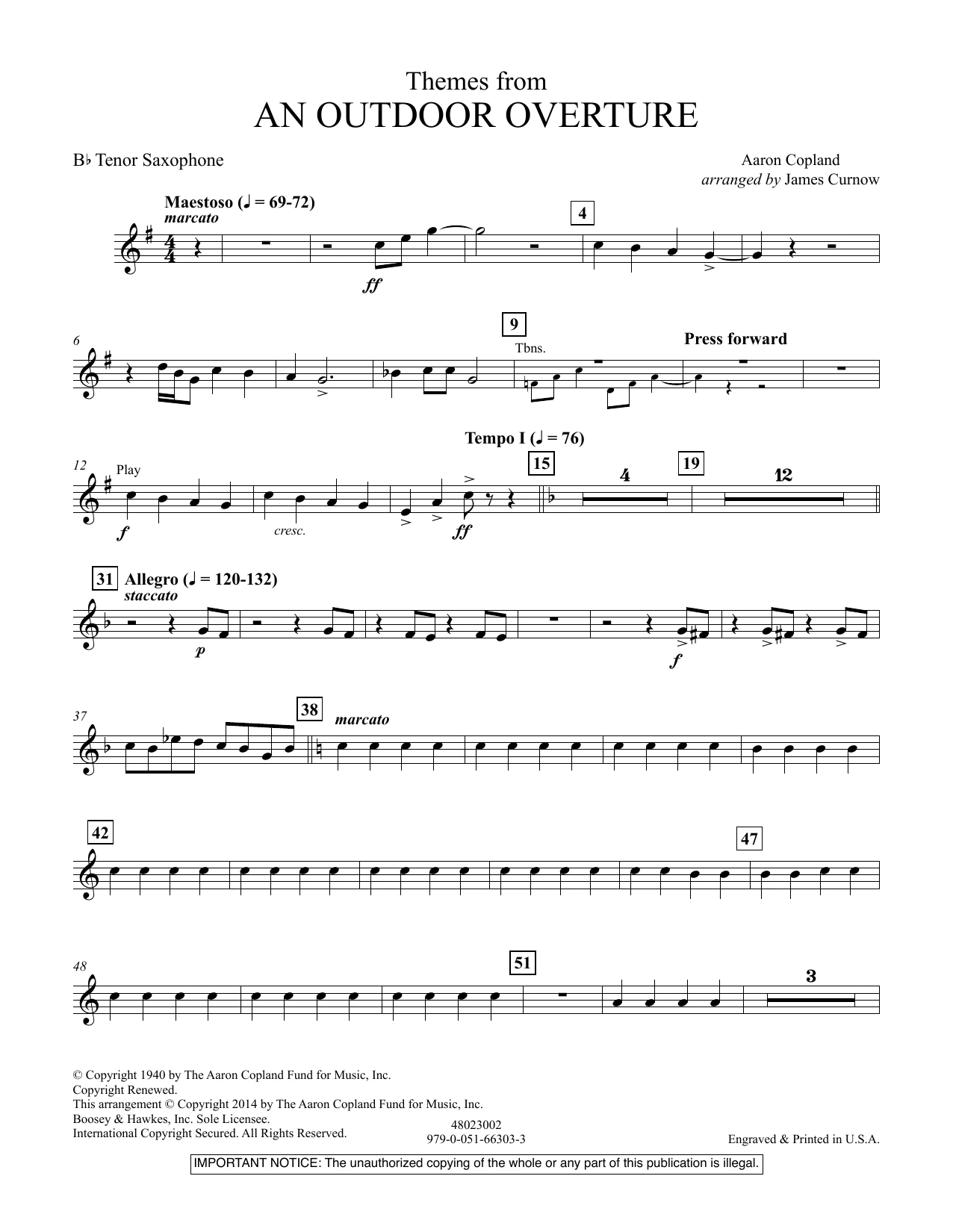 Themes from
AN OUTDOOR OVERTURE

B♭ Tenor Saxophone

Aaron Copland
arranged by James Curnow

Maestoso (♩ = 69-72)
marcato

4

ff

6

9

Tbns.

Press forward

Tempo I (♩ = 76)

12
Play

15

4

19

12

f

cresc.

ff

31 Allegro (♩ = 120-132)
staccato

p

f

37

38

marcato

42

47

48

51

3

© Copyright 1940 by The Aaron Copland Fund for Music, Inc.
Copyright Renewed.
This arrangement © Copyright 2014 by The Aaron Copland Fund for Music, Inc.
Boosey & Hawkes, Inc. Sole Licensee.
International Copyright Secured. All Rights Reserved.

48023002
979-0-051-66303-3

Engraved & Printed in U.S.A.

IMPORTANT NOTICE: The unauthorized copying of the whole or any part of this publication is illegal.